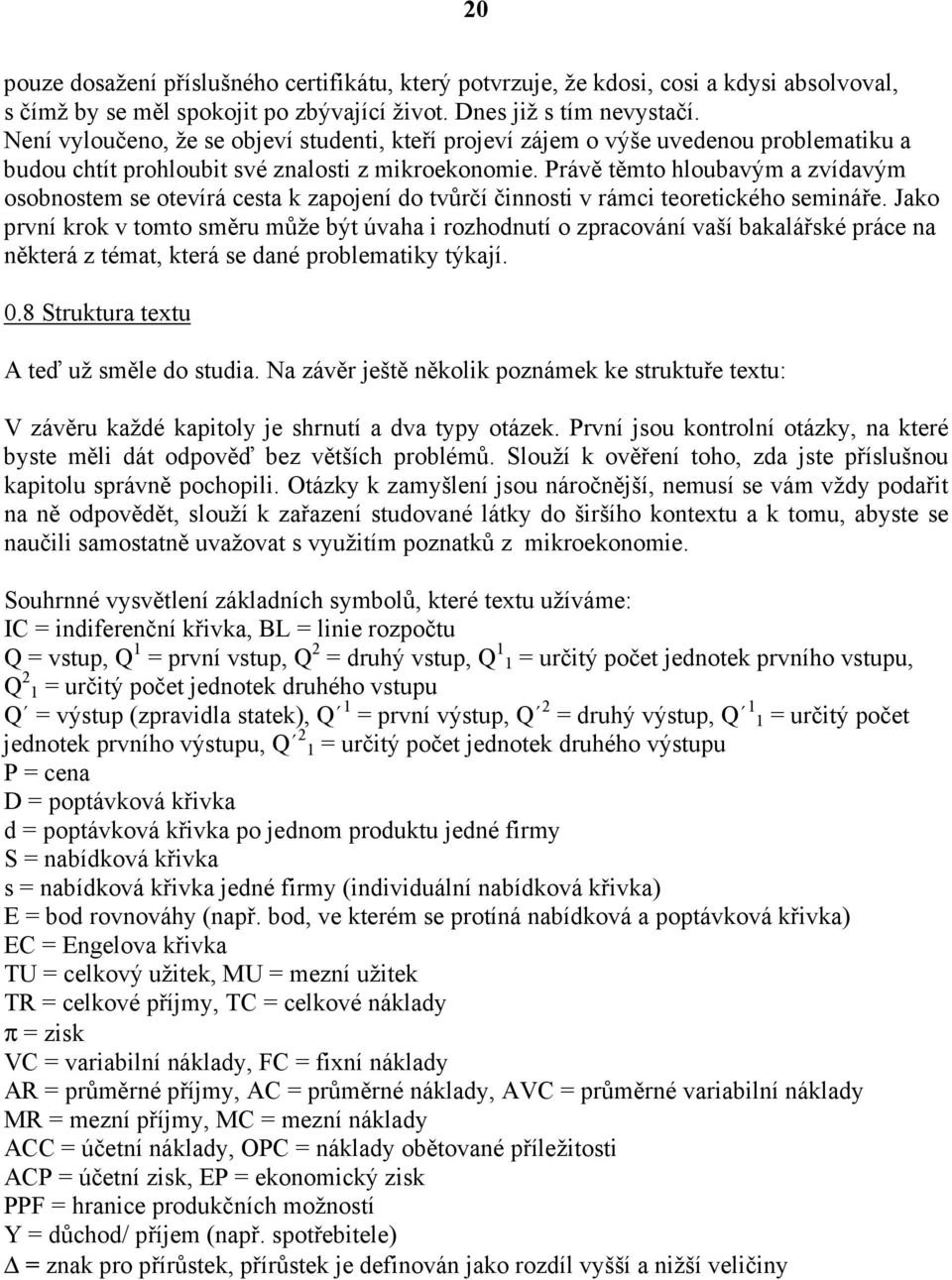 20

pouze dosažení příslušného certifikátu, který potvrzuje, že kdosi, cosi a kdysi absolvoval, s čímž by se měl spokojit po zbývající život. Dnes již s tím nevystačí. Není vyloučeno, že se objeví studenti, kteří projeví zájem o výše uvedenou problematiku a budou chtít prohloubit své znalosti z mikroekonomie. Právě těmto hloubavým a zvídavým osobnostem se otevírá cesta k zapojení do tvůrčí činnosti v rámci teoretického semináře. Jako první krok v tomto směru může být úvaha i rozhodnutí o zpracování vaší bakalářské práce na některá z témat, která se dané problematiky týkají.

0.8 Struktura textu

A teď už směle do studia. Na závěr ještě několik poznámek ke struktuře textu:

V závěru každé kapitoly je shrnutí a dva typy otázek. První jsou kontrolní otázky, na které byste měli dát odpověď bez větších problémů. Slouží k ověření toho, zda jste příslušnou kapitolu správně pochopili. Otázky k zamyšlení jsou náročnější, nemusí se vám vždy podařit na ně odpovědět, slouží k zařazení studované látky do širšího kontextu a k tomu, abyste se naučili samostatně uvažovat s využitím poznatků z mikroekonomie.

Souhrnné vysvětlení základních symbolů, které textu užíváme:
IC = indiferenční křivka, BL = linie rozpočtu
Q = vstup, $Q^1$ = první vstup, $Q^2$ = druhý vstup, $Q^1{}_1$ = určitý počet jednotek prvního vstupu, $Q^2{}_1$ = určitý počet jednotek druhého vstupu
Q´ = výstup (zpravidla statek), $Q´^1$ = první výstup, $Q´^2$ = druhý výstup, $Q´^1{}_1$ = určitý počet jednotek prvního výstupu, $Q´^2{}_1$ = určitý počet jednotek druhého výstupu
P = cena
D = poptávková křivka
d = poptávková křivka po jednom produktu jedné firmy
S = nabídková křivka
s = nabídková křivka jedné firmy (individuální nabídková křivka)
E = bod rovnováhy (např. bod, ve kterém se protíná nabídková a poptávková křivka)
EC = Engelova křivka
TU = celkový užitek, MU = mezní užitek
TR = celkové příjmy, TC = celkové náklady
$\pi$ = zisk
VC = variabilní náklady, FC = fixní náklady
AR = průměrné příjmy, AC = průměrné náklady, AVC = průměrné variabilní náklady
MR = mezní příjmy, MC = mezní náklady
ACC = účetní náklady, OPC = náklady obětované příležitosti
ACP = účetní zisk, EP = ekonomický zisk
PPF = hranice produkčních možností
Y = důchod/ příjem (např. spotřebitele)
$\Delta$ = znak pro přírůstek, přírůstek je definován jako rozdíl vyšší a nižší veličiny